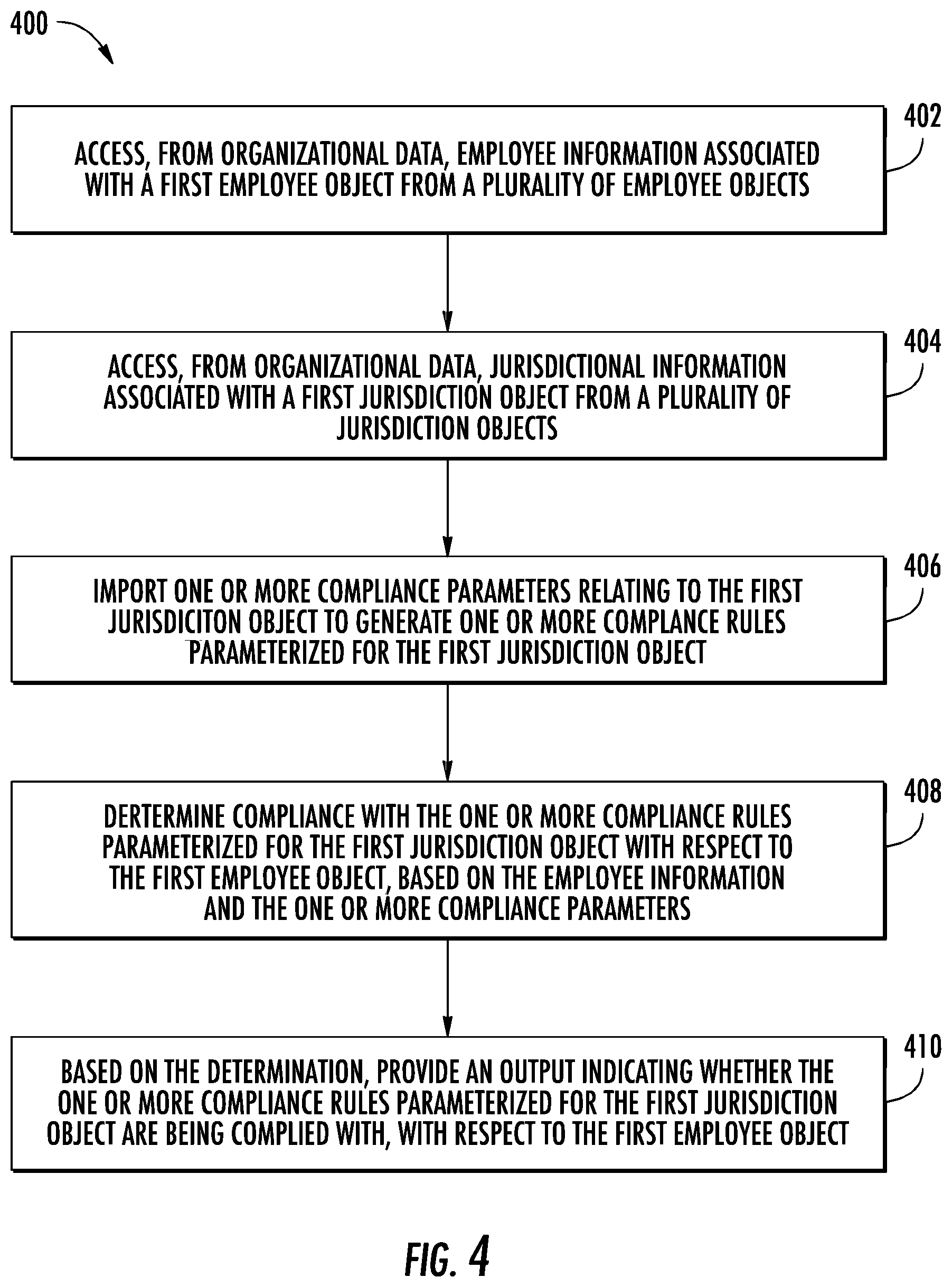 400

ACCESS, FROM ORGANIZATIONAL DATA, EMPLOYEE INFORMATION ASSOCIATED WITH A FIRST EMPLOYEE OBJECT FROM A PLURALITY OF EMPLOYEE OBJECTS

402

ACCESS, FROM ORGANIZATIONAL DATA, JURISDICTIONAL INFORMATION ASSOCIATED WITH A FIRST JURISDICTION OBJECT FROM A PLURALITY OF JURISDICTION OBJECTS

404

IMPORT ONE OR MORE COMPLIANCE PARAMETERS RELATING TO THE FIRST JURISDICITON OBJECT TO GENERATE ONE OR MORE COMPLANCE RULES PARAMETERIZED FOR THE FIRST JURISDICTION OBJECT

406

DERTERMINE COMPLIANCE WITH THE ONE OR MORE COMPLIANCE RULES PARAMETERIZED FOR THE FIRST JURISDICTION OBJECT WITH RESPECT TO THE FIRST EMPLOYEE OBJECT, BASED ON THE EMPLOYEE INFORMATION AND THE ONE OR MORE COMPLIANCE PARAMETERS

408

BASED ON THE DETERMINATION, PROVIDE AN OUTPUT INDICATING WHETHER THE ONE OR MORE COMPLIANCE RULES PARAMETERIZED FOR THE FIRST JURISDICTION OBJECT ARE BEING COMPLIED WITH, WITH RESPECT TO THE FIRST EMPLOYEE OBJECT

410

FIG. 4